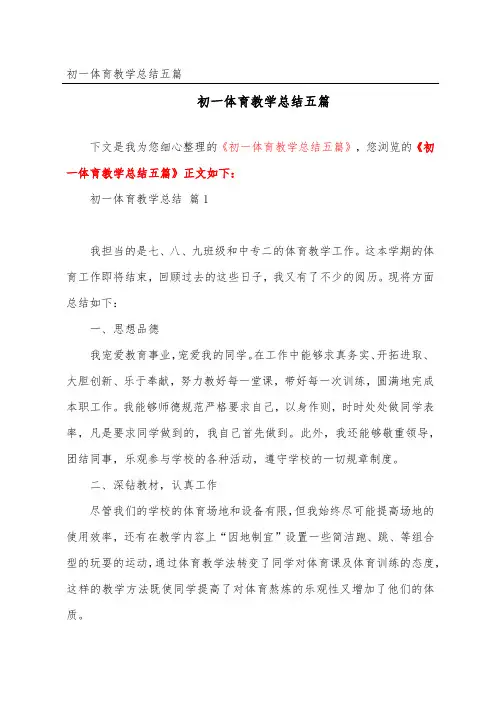 初一体育教学总结五篇

初一体育教学总结五篇

下文是我为您细心整理的《初一体育教学总结五篇》，您浏览的《初一体育教学总结五篇》正文如下：

初一体育教学总结 篇1

我担当的是七、八、九班级和中专二的体育教学工作。这本学期的体育工作即将结束，回顾过去的这些日子，我又有了不少的阅历。现将方面总结如下：

一、思想品德

我宠爱教育事业，宠爱我的同学。在工作中能够求真务实、开拓进取、大胆创新、乐于奉献，努力教好每一堂课，带好每一次训练，圆满地完成本职工作。我能够师德规范严格要求自己，以身作则，时时处处做同学表率，凡是要求同学做到的，我自己首先做到。此外，我还能够敬重领导，团结同事，乐观参与学校的各种活动，遵守学校的一切规章制度。

二、深钻教材，认真工作

尽管我们的学校的体育场地和设备有限，但我始终尽可能提高场地的使用效率，还有在教学内容上“因地制宜”设置一些简洁跑、跳、等组合型的玩耍的运动，通过体育教学法转变了同学对体育课及体育训练的态度，这样的教学方法既使同学提高了对体育熬炼的乐观性又增加了他们的体质。